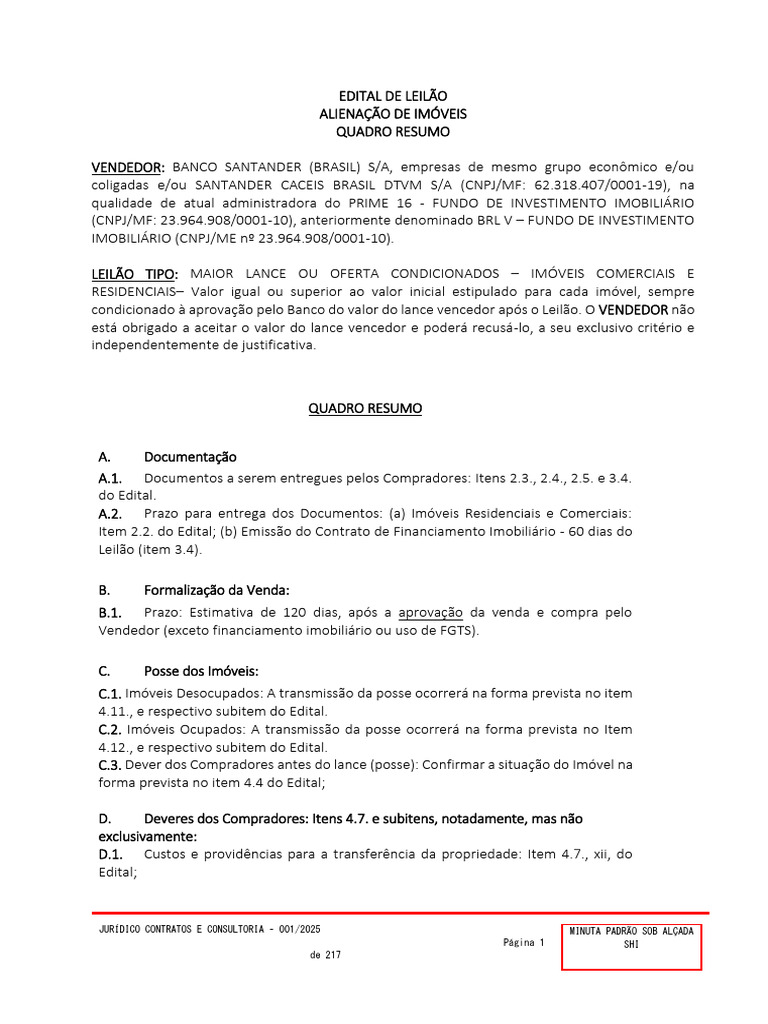 EDITAL DE LEILÃO
ALIENAÇÃO DE IMÓVEIS
QUADRO RESUMO

VENDEDOR: BANCO SANTANDER (BRASIL) S/A, empresas de mesmo grupo econômico e/ou coligadas e/ou SANTANDER CACEIS BRASIL DTVM S/A (CNPJ/MF: 62.318.407/0001-19), na qualidade de atual administradora do PRIME 16 - FUNDO DE INVESTIMENTO IMOBILIÁRIO (CNPJ/MF: 23.964.908/0001-10), anteriormente denominado BRL V – FUNDO DE INVESTIMENTO IMOBILIÁRIO (CNPJ/ME nº 23.964.908/0001-10).

LEILÃO TIPO: MAIOR LANCE OU OFERTA CONDICIONADOS – IMÓVEIS COMERCIAIS E RESIDENCIAIS– Valor igual ou superior ao valor inicial estipulado para cada imóvel, sempre condicionado à aprovação pelo Banco do valor do lance vencedor após o Leilão. O VENDEDOR não está obrigado a aceitar o valor do lance vencedor e poderá recusá-lo, a seu exclusivo critério e independentemente de justificativa.

QUADRO RESUMO

A. Documentação
A.1. Documentos a serem entregues pelos Compradores: Itens 2.3., 2.4., 2.5. e 3.4. do Edital.
A.2. Prazo para entrega dos Documentos: (a) Imóveis Residenciais e Comerciais: Item 2.2. do Edital; (b) Emissão do Contrato de Financiamento Imobiliário - 60 dias do Leilão (item 3.4).

B. Formalização da Venda:
B.1. Prazo: Estimativa de 120 dias, após a aprovação da venda e compra pelo Vendedor (exceto financiamento imobiliário ou uso de FGTS).

C. Posse dos Imóveis:
C.1. Imóveis Desocupados: A transmissão da posse ocorrerá na forma prevista no item 4.11., e respectivo subitem do Edital.
C.2. Imóveis Ocupados: A transmissão da posse ocorrerá na forma prevista no Item 4.12., e respectivo subitem do Edital.
C.3. Dever dos Compradores antes do lance (posse): Confirmar a situação do Imóvel na forma prevista no item 4.4 do Edital;

D. Deveres dos Compradores: Itens 4.7. e subitens, notadamente, mas não exclusivamente:
D.1. Custos e providências para a transferência da propriedade: Item 4.7., xii, do Edital;

JURÍDICO CONTRATOS E CONSULTORIA - 001/2025
Página 1 de 217
MINUTA PADRÃO SOB ALÇADA SHI